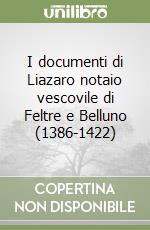 unilibro

I documenti di Liazaro notaio vescovile di Feltre e Belluno (1386-1422)

COPERTINA NON DISPONIBILE